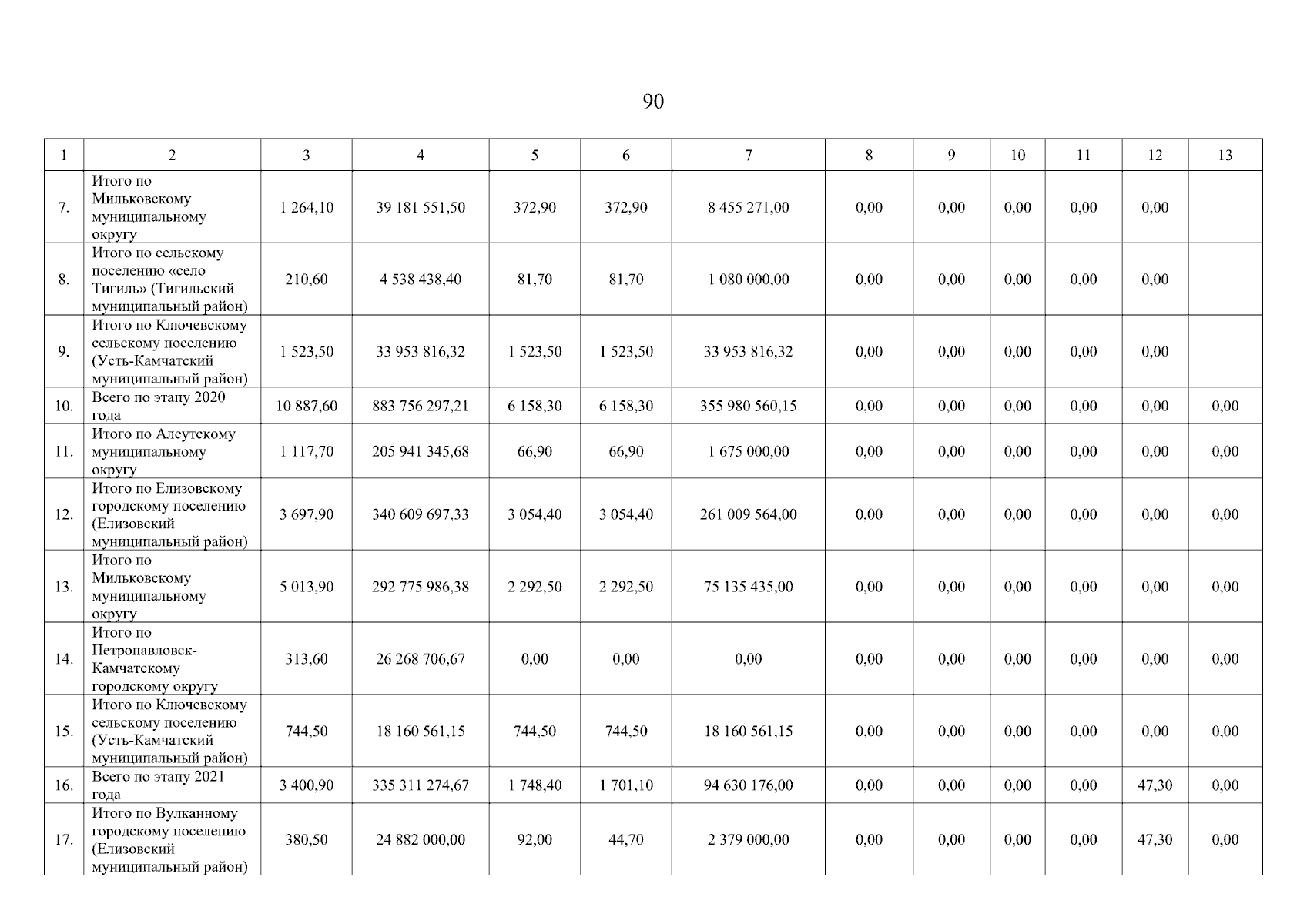 90

| 1 | 2 | 3 | 4 | 5 | 6 | 7 | 8 | 9 | 10 | 11 | 12 | 13 |
|---|---|---|---|---|---|---|---|---|---|---|---|---|
| 7. | Итого по Мильковскому муниципальному округу | 1 264,10 | 39 181 551,50 | 372,90 | 372,90 | 8 455 271,00 | 0,00 | 0,00 | 0,00 | 0,00 | 0,00 | |
| 8. | Итого по сельскому поселению «село Тигиль» (Тигильский муниципальный район) | 210,60 | 4 538 438,40 | 81,70 | 81,70 | 1 080 000,00 | 0,00 | 0,00 | 0,00 | 0,00 | 0,00 | |
| 9. | Итого по Ключевскому сельскому поселению (Усть-Камчатский муниципальный район) | 1 523,50 | 33 953 816,32 | 1 523,50 | 1 523,50 | 33 953 816,32 | 0,00 | 0,00 | 0,00 | 0,00 | 0,00 | |
| 10. | Всего по этапу 2020 года | 10 887,60 | 883 756 297,21 | 6 158,30 | 6 158,30 | 355 980 560,15 | 0,00 | 0,00 | 0,00 | 0,00 | 0,00 | 0,00 |
| 11. | Итого по Алеутскому муниципальному округу | 1 117,70 | 205 941 345,68 | 66,90 | 66,90 | 1 675 000,00 | 0,00 | 0,00 | 0,00 | 0,00 | 0,00 | 0,00 |
| 12. | Итого по Елизовскому городскому поселению (Елизовский муниципальный район) | 3 697,90 | 340 609 697,33 | 3 054,40 | 3 054,40 | 261 009 564,00 | 0,00 | 0,00 | 0,00 | 0,00 | 0,00 | 0,00 |
| 13. | Итого по Мильковскому муниципальному округу | 5 013,90 | 292 775 986,38 | 2 292,50 | 2 292,50 | 75 135 435,00 | 0,00 | 0,00 | 0,00 | 0,00 | 0,00 | 0,00 |
| 14. | Итого по Петропавловск-Камчатскому городскому округу | 313,60 | 26 268 706,67 | 0,00 | 0,00 | 0,00 | 0,00 | 0,00 | 0,00 | 0,00 | 0,00 | 0,00 |
| 15. | Итого по Ключевскому сельскому поселению (Усть-Камчатский муниципальный район) | 744,50 | 18 160 561,15 | 744,50 | 744,50 | 18 160 561,15 | 0,00 | 0,00 | 0,00 | 0,00 | 0,00 | 0,00 |
| 16. | Всего по этапу 2021 года | 3 400,90 | 335 311 274,67 | 1 748,40 | 1 701,10 | 94 630 176,00 | 0,00 | 0,00 | 0,00 | 0,00 | 47,30 | 0,00 |
| 17. | Итого по Вулканному городскому поселению (Елизовский муниципальный район) | 380,50 | 24 882 000,00 | 92,00 | 44,70 | 2 379 000,00 | 0,00 | 0,00 | 0,00 | 0,00 | 47,30 | 0,00 |